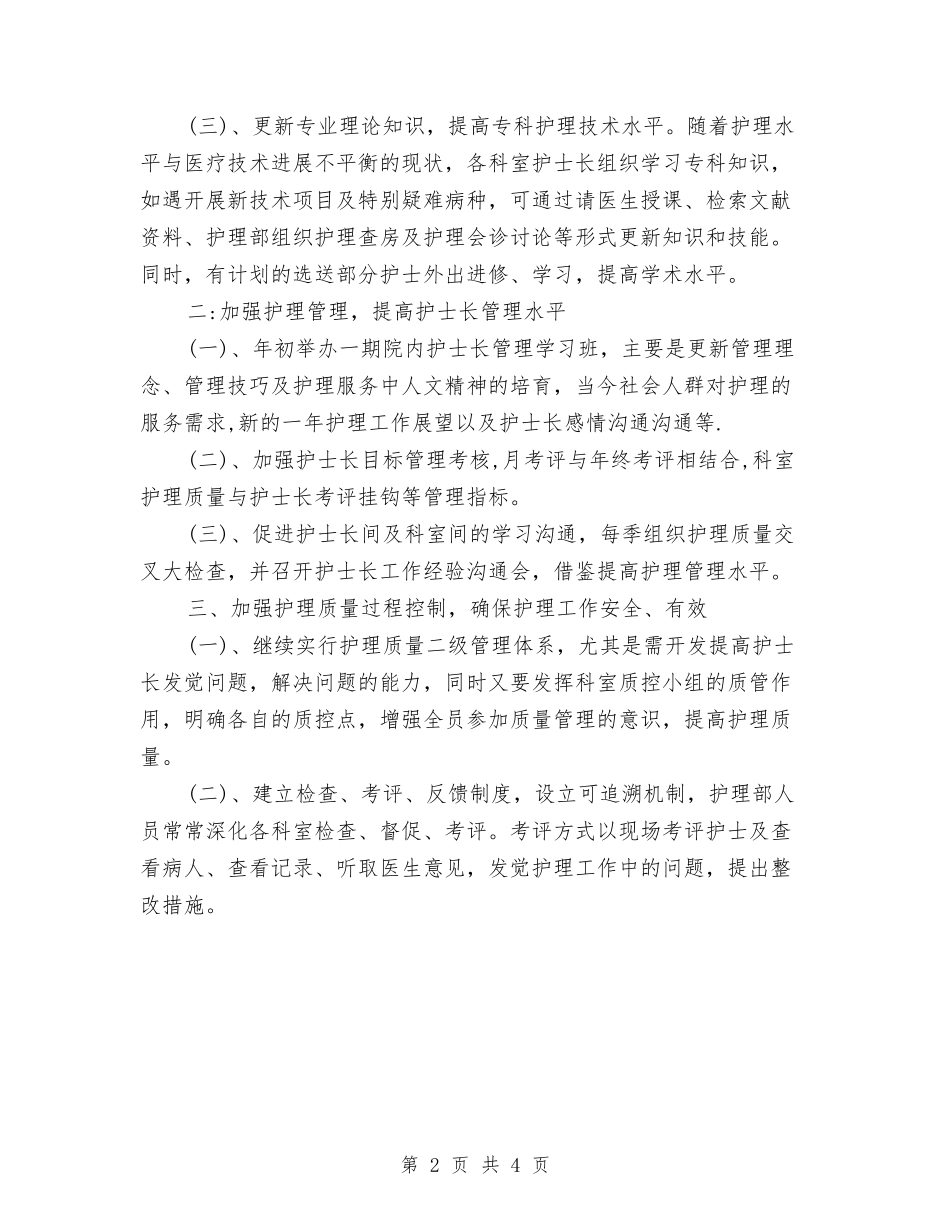 （三）、更新专业理论知识，提高专科护理技术水平。随着护理水平与医疗技术进展不平衡的现状，各科室护士长组织学习专科知识，如遇开展新技术项目及特别疑难病种，可通过请医生授课、检索文献资料、护理部组织护理查房及护理会诊讨论等形式更新知识和技能。同时，有计划的选送部分护士外出进修、学习，提高学术水平。

二:加强护理管理，提高护士长管理水平

（一）、年初举办一期院内护士长管理学习班，主要是更新管理理念、管理技巧及护理服务中人文精神的培育，当今社会人群对护理的服务需求,新的一年护理工作展望以及护士长感情沟通沟通等.

（二）、加强护士长目标管理考核,月考评与年终考评相结合,科室护理质量与护士长考评挂钩等管理指标。

（三）、促进护士长间及科室间的学习沟通，每季组织护理质量交叉大检查，并召开护士长工作经验沟通会，借鉴提高护理管理水平。

三、加强护理质量过程控制，确保护理工作安全、有效

（一）、继续实行护理质量二级管理体系，尤其是需开发提高护士长发觉问题，解决问题的能力，同时又要发挥科室质控小组的质管作用，明确各自的质控点，增强全员参加质量管理的意识，提高护理质量。

（二）、建立检查、考评、反馈制度，设立可追溯机制，护理部人员常常深化各科室检查、督促、考评。考评方式以现场考评护士及查看病人、查看记录、听取医生意见，发觉护理工作中的问题，提出整改措施。

第 2 页 共 4 页